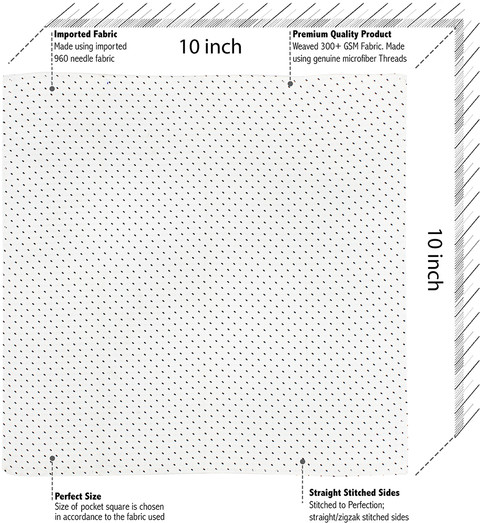 Imported Fabric
Made using imported 960 needle fabric

10 inch

Premium Quality Product
Weaved 300+ GSM Fabric. Made using genuine microfiber Threads

10 inch

Perfect Size
Size of pocket square is chosen in accordance to the fabric used

Straight Stitched Sides
Stitched to Perfection; straight/zigzak stitched sides